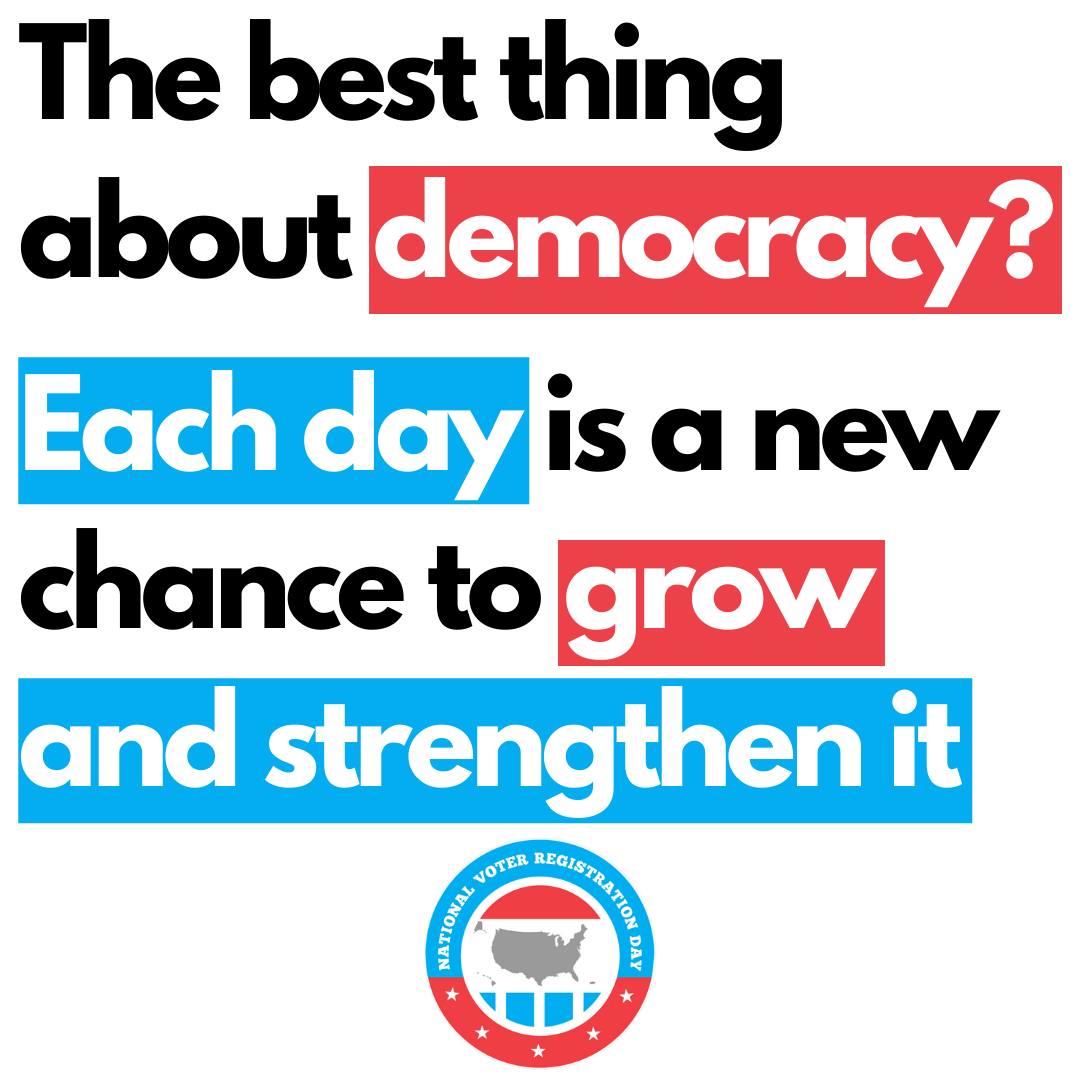 The best thing about democracy?

Each day is a new chance to grow and strengthen it

NATIONAL VOTER REGISTRATION DAY